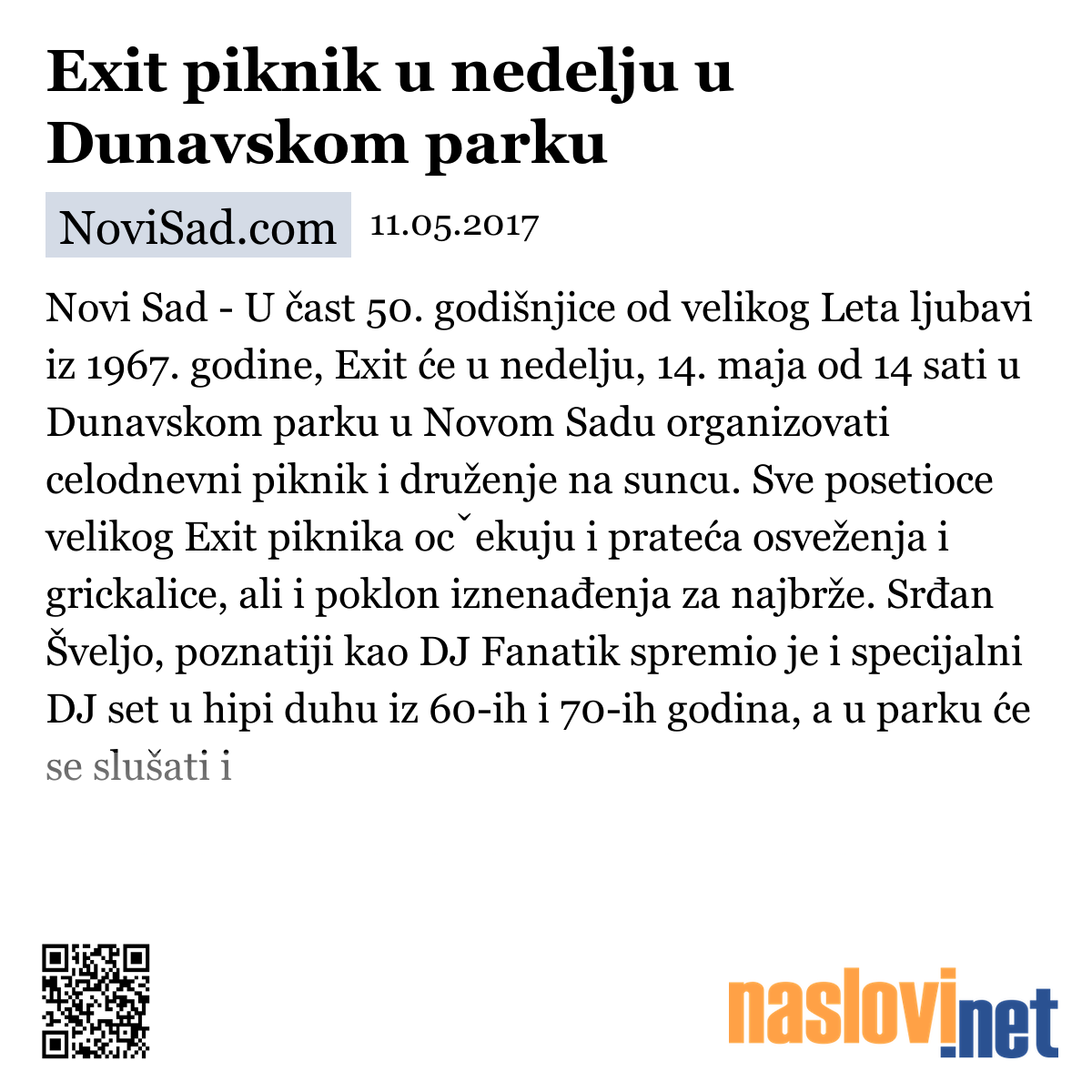 Exit piknik u nedelju u Dunavskom parku

NoviSad.com 11.05.2017

Novi Sad - U čast 50. godišnjice od velikog Leta ljubavi iz 1967. godine, Exit će u nedelju, 14. maja od 14 sati u Dunavskom parku u Novom Sadu organizovati celodnevni piknik i druženje na suncu. Sve posetioce velikog Exit piknika ocˇekuju i prateća osveženja i grickalice, ali i poklon iznenađenja za najbrže. Srđan Šveljo, poznatiji kao DJ Fanatik spremio je i specijalni DJ set u hipi duhu iz 60-ih i 70-ih godina, a u parku će se slušati i

naslovi.net